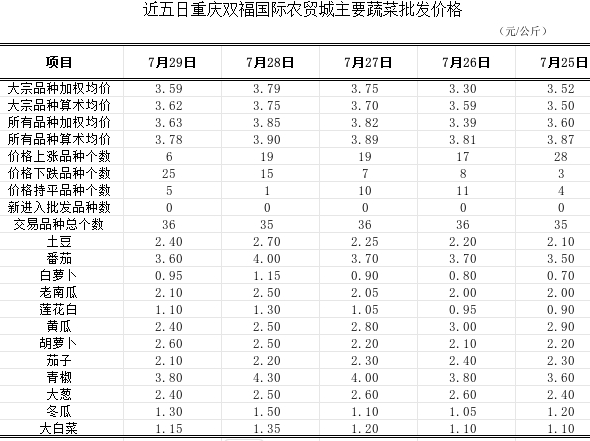 近五日重庆双福国际农贸城主要蔬菜批发价格

（元/公斤）

| 项目 | 7月29日 | 7月28日 | 7月27日 | 7月26日 | 7月25日 |
|---|---|---|---|---|---|
| 大宗品种加权均价 | 3.59 | 3.79 | 3.75 | 3.30 | 3.52 |
| 大宗品种算术均价 | 3.62 | 3.75 | 3.70 | 3.59 | 3.50 |
| 所有品种加权均价 | 3.63 | 3.85 | 3.82 | 3.39 | 3.60 |
| 所有品种算术均价 | 3.78 | 3.90 | 3.89 | 3.81 | 3.87 |
| 价格上涨品种个数 | 6 | 19 | 19 | 17 | 28 |
| 价格下跌品种个数 | 25 | 15 | 7 | 8 | 3 |
| 价格持平品种个数 | 5 | 1 | 10 | 11 | 4 |
| 新进入批发品种数 | 0 | 0 | 0 | 0 | 0 |
| 交易品种总个数 | 36 | 35 | 36 | 36 | 35 |
| 土豆 | 2.40 | 2.70 | 2.25 | 2.20 | 2.10 |
| 番茄 | 3.60 | 4.00 | 3.70 | 3.70 | 3.50 |
| 白萝卜 | 0.95 | 1.15 | 0.90 | 0.80 | 0.70 |
| 老南瓜 | 2.10 | 2.50 | 2.05 | 2.00 | 2.00 |
| 莲花白 | 1.10 | 1.30 | 1.05 | 0.95 | 0.90 |
| 黄瓜 | 2.40 | 2.50 | 2.80 | 3.00 | 2.90 |
| 胡萝卜 | 2.60 | 2.50 | 2.20 | 2.10 | 2.20 |
| 茄子 | 2.10 | 2.20 | 2.30 | 2.40 | 2.30 |
| 青椒 | 3.80 | 4.30 | 4.00 | 3.80 | 3.60 |
| 大葱 | 2.40 | 2.50 | 2.60 | 2.60 | 2.40 |
| 冬瓜 | 1.30 | 1.50 | 1.10 | 1.05 | 1.20 |
| 大白菜 | 1.15 | 1.35 | 1.20 | 1.10 | 1.10 |